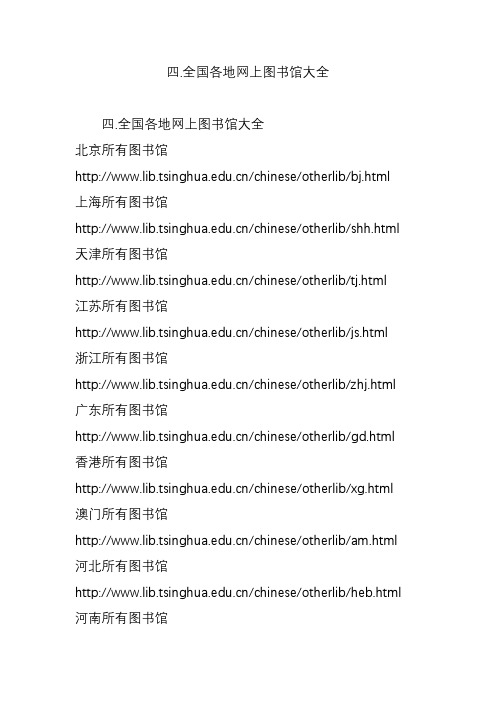 四.全国各地网上图书馆大全

四.全国各地网上图书馆大全

北京所有图书馆

http://www.lib.tsinghua.edu.cn/chinese/otherlib/bj.html

上海所有图书馆

http://www.lib.tsinghua.edu.cn/chinese/otherlib/shh.html

天津所有图书馆

http://www.lib.tsinghua.edu.cn/chinese/otherlib/tj.html

江苏所有图书馆

http://www.lib.tsinghua.edu.cn/chinese/otherlib/js.html

浙江所有图书馆

http://www.lib.tsinghua.edu.cn/chinese/otherlib/zhj.html

广东所有图书馆

http://www.lib.tsinghua.edu.cn/chinese/otherlib/gd.html

香港所有图书馆

http://www.lib.tsinghua.edu.cn/chinese/otherlib/xg.html

澳门所有图书馆

http://www.lib.tsinghua.edu.cn/chinese/otherlib/am.html

河北所有图书馆

http://www.lib.tsinghua.edu.cn/chinese/otherlib/heb.html

河南所有图书馆